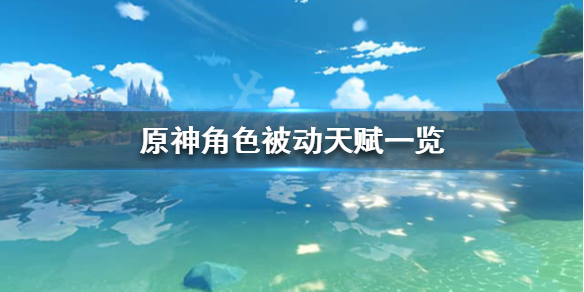 原神角色被动天赋一览